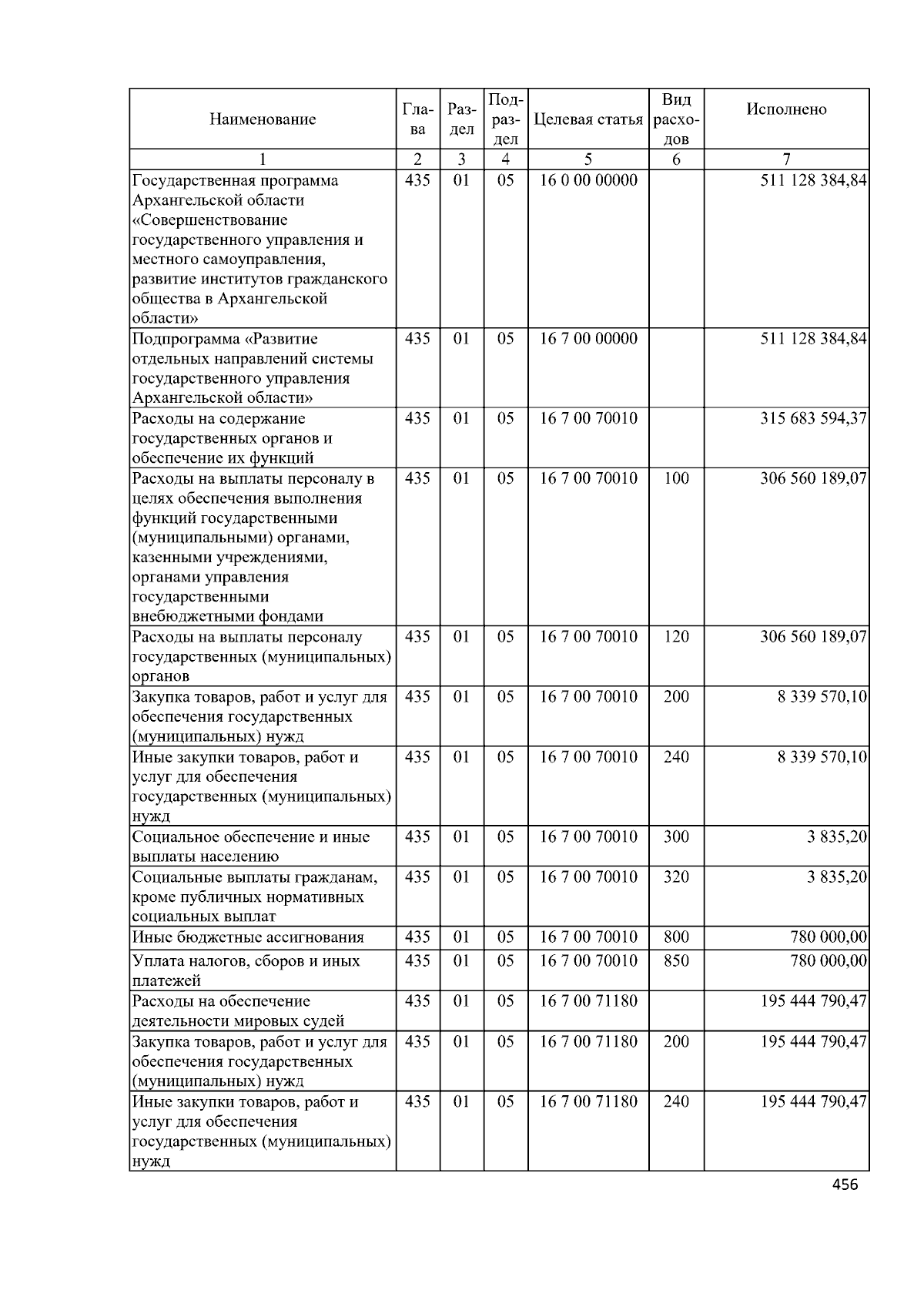 | Наименование | Глава | Раздел | Подраздел | Целевая статья | Вид расходов | Исполнено |
|---|---|---|---|---|---|---|
| 1 | 2 | 3 | 4 | 5 | 6 | 7 |
| Государственная программа Архангельской области «Совершенствование государственного управления и местного самоуправления, развитие институтов гражданского общества в Архангельской области» | 435 | 01 | 05 | 16 0 00 00000 | | 511 128 384,84 |
| Подпрограмма «Развитие отдельных направлений системы государственного управления Архангельской области» | 435 | 01 | 05 | 16 7 00 00000 | | 511 128 384,84 |
| Расходы на содержание государственных органов и обеспечение их функций | 435 | 01 | 05 | 16 7 00 70010 | | 315 683 594,37 |
| Расходы на выплаты персоналу в целях обеспечения выполнения функций государственными (муниципальными) органами, казенными учреждениями, органами управления государственными внебюджетными фондами | 435 | 01 | 05 | 16 7 00 70010 | 100 | 306 560 189,07 |
| Расходы на выплаты персоналу государственных (муниципальных) органов | 435 | 01 | 05 | 16 7 00 70010 | 120 | 306 560 189,07 |
| Закупка товаров, работ и услуг для обеспечения государственных (муниципальных) нужд | 435 | 01 | 05 | 16 7 00 70010 | 200 | 8 339 570,10 |
| Иные закупки товаров, работ и услуг для обеспечения государственных (муниципальных) нужд | 435 | 01 | 05 | 16 7 00 70010 | 240 | 8 339 570,10 |
| Социальное обеспечение и иные выплаты населению | 435 | 01 | 05 | 16 7 00 70010 | 300 | 3 835,20 |
| Социальные выплаты гражданам, кроме публичных нормативных социальных выплат | 435 | 01 | 05 | 16 7 00 70010 | 320 | 3 835,20 |
| Иные бюджетные ассигнования | 435 | 01 | 05 | 16 7 00 70010 | 800 | 780 000,00 |
| Уплата налогов, сборов и иных платежей | 435 | 01 | 05 | 16 7 00 70010 | 850 | 780 000,00 |
| Расходы на обеспечение деятельности мировых судей | 435 | 01 | 05 | 16 7 00 71180 | | 195 444 790,47 |
| Закупка товаров, работ и услуг для обеспечения государственных (муниципальных) нужд | 435 | 01 | 05 | 16 7 00 71180 | 200 | 195 444 790,47 |
| Иные закупки товаров, работ и услуг для обеспечения государственных (муниципальных) нужд | 435 | 01 | 05 | 16 7 00 71180 | 240 | 195 444 790,47 |

456